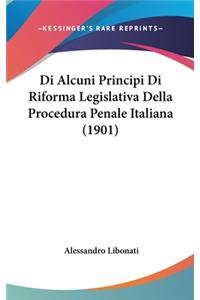 —KESSINGER'S RARE REPRINTS—

Di Alcuni Principi Di Riforma Legislativa Della Procedura Penale Italiana (1901)

Alessandro Libonati